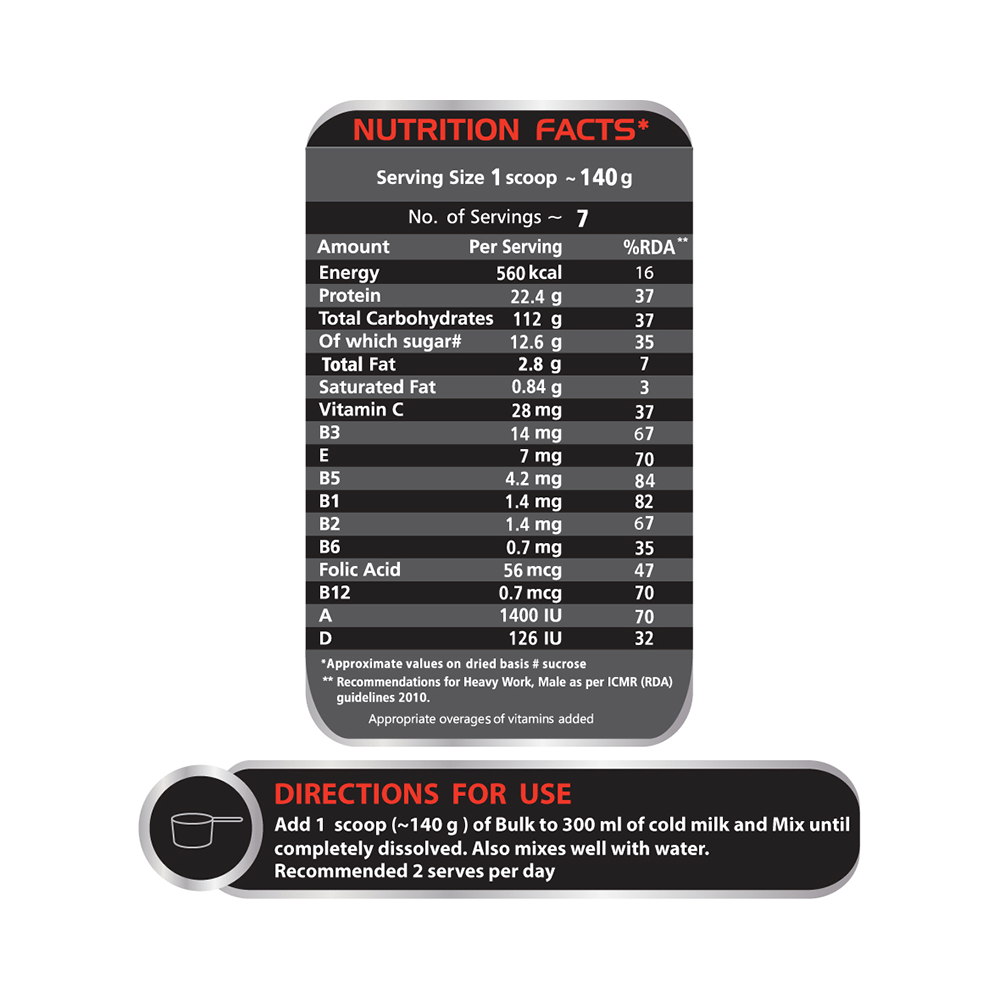 NUTRITION FACTS*

Serving Size 1 scoop ~ 140 g

No. of Servings ~ 7

| Amount | Per Serving | %RDA** |
|---|---|---|
| Energy | 560 kcal | 16 |
| Protein | 22.4 g | 37 |
| Total Carbohydrates | 112 g | 37 |
| Of which sugar# | 12.6 g | 35 |
| Total Fat | 2.8 g | 7 |
| Saturated Fat | 0.84 g | 3 |
| Vitamin C | 28 mg | 37 |
| B3 | 14 mg | 67 |
| E | 7 mg | 70 |
| B5 | 4.2 mg | 84 |
| B1 | 1.4 mg | 82 |
| B2 | 1.4 mg | 67 |
| B6 | 0.7 mg | 35 |
| Folic Acid | 56 mcg | 47 |
| B12 | 0.7 mcg | 70 |
| A | 1400 IU | 70 |
| D | 126 IU | 32 |

*Approximate values on dried basis # sucrose
** Recommendations for Heavy Work, Male as per ICMR (RDA) guidelines 2010.

Appropriate overages of vitamins added

DIRECTIONS FOR USE
Add 1 scoop (~140 g ) of Bulk to 300 ml of cold milk and Mix until completely dissolved. Also mixes well with water.
Recommended 2 serves per day